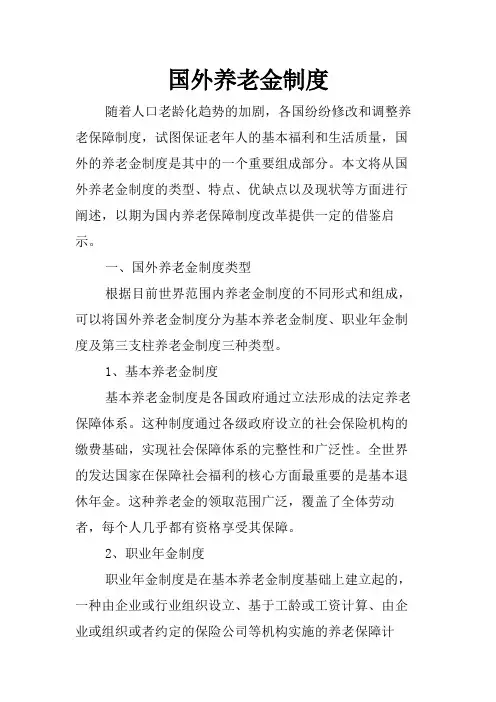 国外养老金制度

随着人口老龄化趋势的加剧，各国纷纷修改和调整养老保障制度，试图保证老年人的基本福利和生活质量，国外的养老金制度是其中的一个重要组成部分。本文将从国外养老金制度的类型、特点、优缺点以及现状等方面进行阐述，以期为国内养老保障制度改革提供一定的借鉴启示。

一、国外养老金制度类型

根据目前世界范围内养老金制度的不同形式和组成，可以将国外养老金制度分为基本养老金制度、职业年金制度及第三支柱养老金制度三种类型。

1、基本养老金制度

基本养老金制度是各国政府通过立法形成的法定养老保障体系。这种制度通过各级政府设立的社会保险机构的缴费基础，实现社会保障体系的完整性和广泛性。全世界的发达国家在保障社会福利的核心方面最重要的是基本退休年金。这种养老金的领取范围广泛，覆盖了全体劳动者，每个人几乎都有资格享受其保障。

2、职业年金制度

职业年金制度是在基本养老金制度基础上建立起的，一种由企业或行业组织设立、基于工龄或工资计算、由企业或组织或者约定的保险公司等机构实施的养老保障计